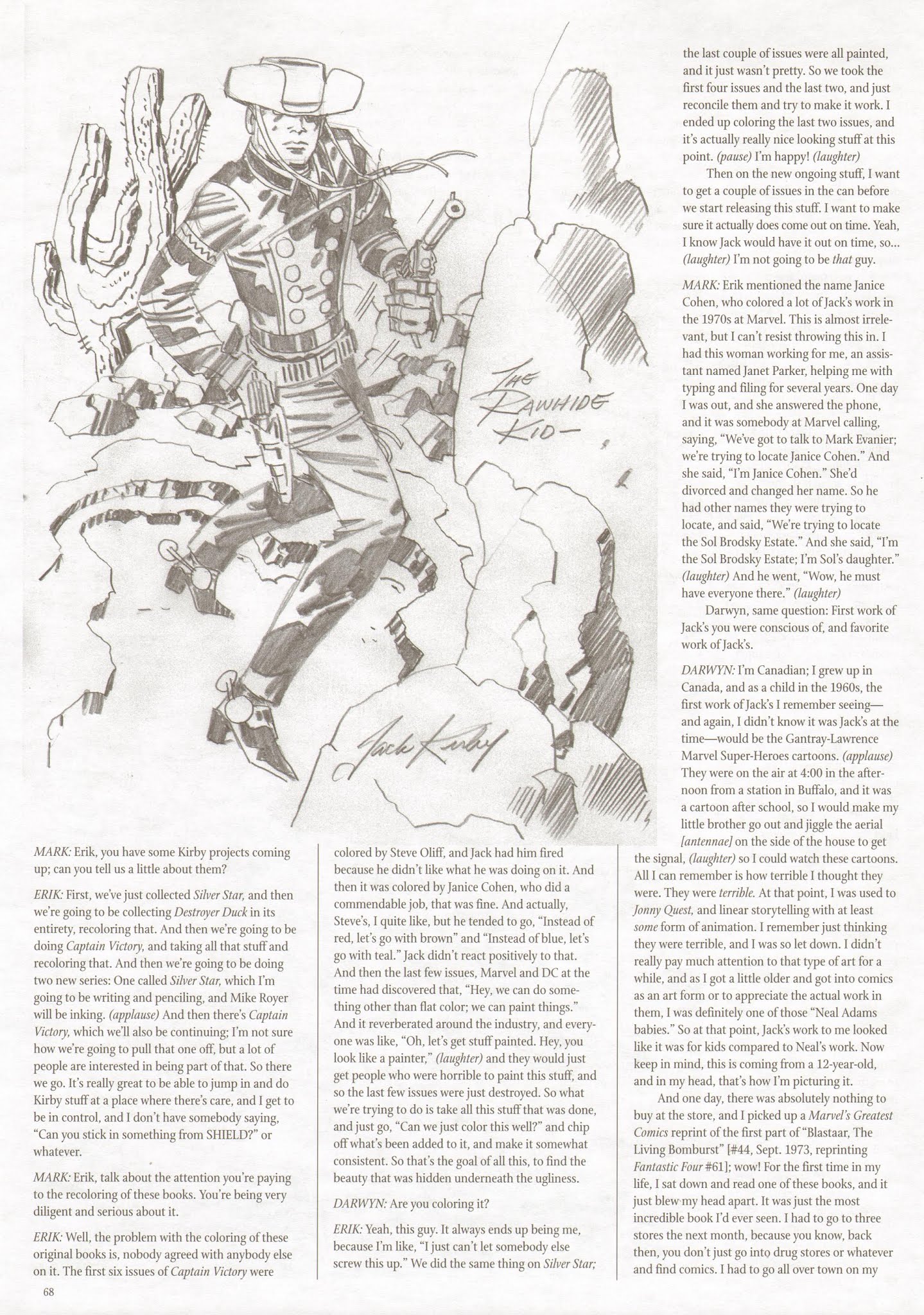 THE RAWHIDE KID—

Jack Kirby

MARK: Erik, you have some Kirby projects coming up; can you tell us a little about them?

ERIK: First, we've just collected Silver Star, and then we're going to be collecting Destroyer Duck in its entirety, recoloring that. And then we're going to be doing Captain Victory, and taking all that stuff and recoloring that. And then we're going to be doing two new series: One called Silver Star, which I'm going to be writing and penciling, and Mike Royer will be inking. (applause) And then there's Captain Victory, which we'll also be continuing; I'm not sure how we're going to pull that one off, but a lot of people are interested in being part of that. So there we go. It's really great to be able to jump in and do Kirby stuff at a place where there's care, and I get to be in control, and I don't have somebody saying, "Can you stick in something from SHIELD?" or whatever.

MARK: Erik, talk about the attention you're paying to the recoloring of these books. You're being very diligent and serious about it.

ERIK: Well, the problem with the coloring of these original books is, nobody agreed with anybody else on it. The first six issues of Captain Victory were colored by Steve Oliff, and Jack had him fired because he didn't like what he was doing on it. And then it was colored by Janice Cohen, who did a commendable job, that was fine. And actually, Steve's, I quite like, but he tended to go, "Instead of red, let's go with brown" and "Instead of blue, let's go with teal." Jack didn't react positively to that. And then the last few issues, Marvel and DC at the time had discovered that, "Hey, we can do something other than flat color; we can paint things." And it reverberated around the industry, and everyone was like, "Oh, let's get stuff painted. Hey, you look like a painter," (laughter) and they would just get people who were horrible to paint this stuff, and so the last few issues were just destroyed. So what we're trying to do is take all this stuff that was done, and just go, "Can we just color this well?" and chip off what's been added to it, and make it somewhat consistent. So that's the goal of all this, to find the beauty that was hidden underneath the ugliness.

DARWYN: Are you coloring it?

ERIK: Yeah, this guy. It always ends up being me, because I'm like, "I just can't let somebody else screw this up." We did the same thing on Silver Star; the last couple of issues were all painted, and it just wasn't pretty. So we took the first four issues and the last two, and just reconcile them and try to make it work. I ended up coloring the last two issues, and it's actually really nice looking stuff at this point. (pause) I'm happy! (laughter)

Then on the new ongoing stuff, I want to get a couple of issues in the can before we start releasing this stuff. I want to make sure it actually does come out on time. Yeah, I know Jack would have it out on time, so... (laughter) I'm not going to be that guy.

MARK: Erik mentioned the name Janice Cohen, who colored a lot of Jack's work in the 1970s at Marvel. This is almost irrelevant, but I can't resist throwing this in. I had this woman working for me, an assistant named Janet Parker, helping me with typing and filing for several years. One day I was out, and she answered the phone, and it was somebody at Marvel calling, saying, "We've got to talk to Mark Evanier; we're trying to locate Janice Cohen." And she said, "I'm Janice Cohen." She'd divorced and changed her name. So he had other names they were trying to locate, and said, "We're trying to locate the Sol Brodsky Estate." And she said, "I'm the Sol Brodsky Estate; I'm Sol's daughter." (laughter) And he went, "Wow, he must have everyone there." (laughter)

Darwyn, same question: First work of Jack's you were conscious of, and favorite work of Jack's.

DARWYN: I'm Canadian; I grew up in Canada, and as a child in the 1960s, the first work of Jack's I remember seeing—and again, I didn't know it was Jack's at the time—would be the Gantray-Lawrence Marvel Super-Heroes cartoons. (applause) They were on the air at 4:00 in the afternoon from a station in Buffalo, and it was a cartoon after school, so I would make my little brother go out and jiggle the aerial [antennae] on the side of the house to get the signal, (laughter) so I could watch these cartoons. All I can remember is how terrible I thought they were. They were terrible. At that point, I was used to Jonny Quest, and linear storytelling with at least some form of animation. I remember just thinking they were terrible, and I was so let down. I didn't really pay much attention to that type of art for a while, and as I got a little older and got into comics as an art form or to appreciate the actual work in them, I was definitely one of those "Neal Adams babies." So at that point, Jack's work to me looked like it was for kids compared to Neal's work. Now keep in mind, this is coming from a 12-year-old, and in my head, that's how I'm picturing it.

And one day, there was absolutely nothing to buy at the store, and I picked up a Marvel's Greatest Comics reprint of the first part of "Blastaar, The Living Bomburst" [#44, Sept. 1973, reprinting Fantastic Four #61]; wow! For the first time in my life, I sat down and read one of these books, and it just blew my head apart. It was just the most incredible book I'd ever seen. I had to go to three stores the next month, because you know, back then, you don't just go into drug stores or whatever and find comics. I had to go all over town on my

68